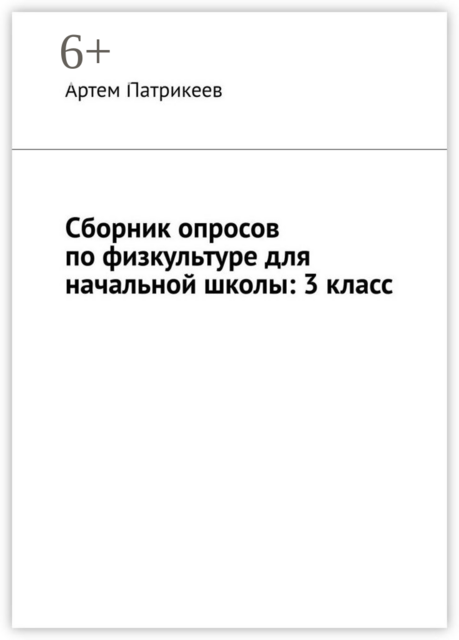 6+

Артем Патрикеев

Сборник опросов по физкультуре для начальной школы: 3 класс